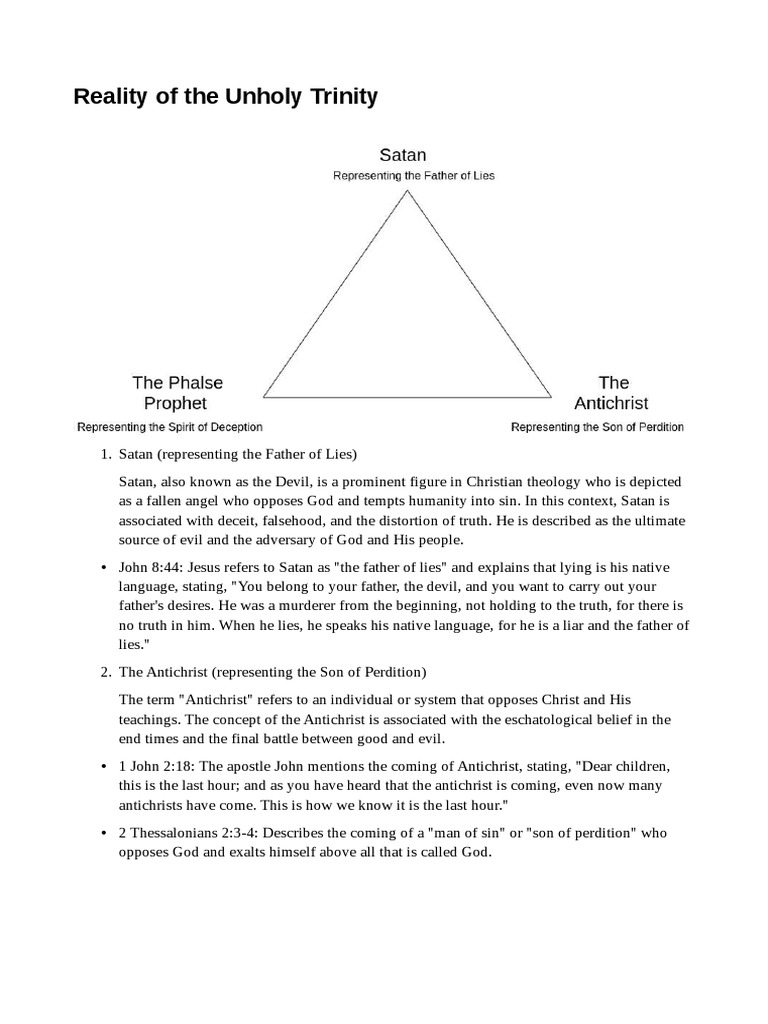 Reality of the Unholy Trinity

Satan
Representing the Father of Lies

The Phalse Prophet
Representing the Spirit of Deception

The Antichrist
Representing the Son of Perdition

1. Satan (representing the Father of Lies)

Satan, also known as the Devil, is a prominent figure in Christian theology who is depicted as a fallen angel who opposes God and tempts humanity into sin. In this context, Satan is associated with deceit, falsehood, and the distortion of truth. He is described as the ultimate source of evil and the adversary of God and His people.

• John 8:44: Jesus refers to Satan as "the father of lies" and explains that lying is his native language, stating, "You belong to your father, the devil, and you want to carry out your father's desires. He was a murderer from the beginning, not holding to the truth, for there is no truth in him. When he lies, he speaks his native language, for he is a liar and the father of lies."

2. The Antichrist (representing the Son of Perdition)

The term "Antichrist" refers to an individual or system that opposes Christ and His teachings. The concept of the Antichrist is associated with the eschatological belief in the end times and the final battle between good and evil.

• 1 John 2:18: The apostle John mentions the coming of Antichrist, stating, "Dear children, this is the last hour; and as you have heard that the antichrist is coming, even now many antichrists have come. This is how we know it is the last hour."

• 2 Thessalonians 2:3-4: Describes the coming of a "man of sin" or "son of perdition" who opposes God and exalts himself above all that is called God.